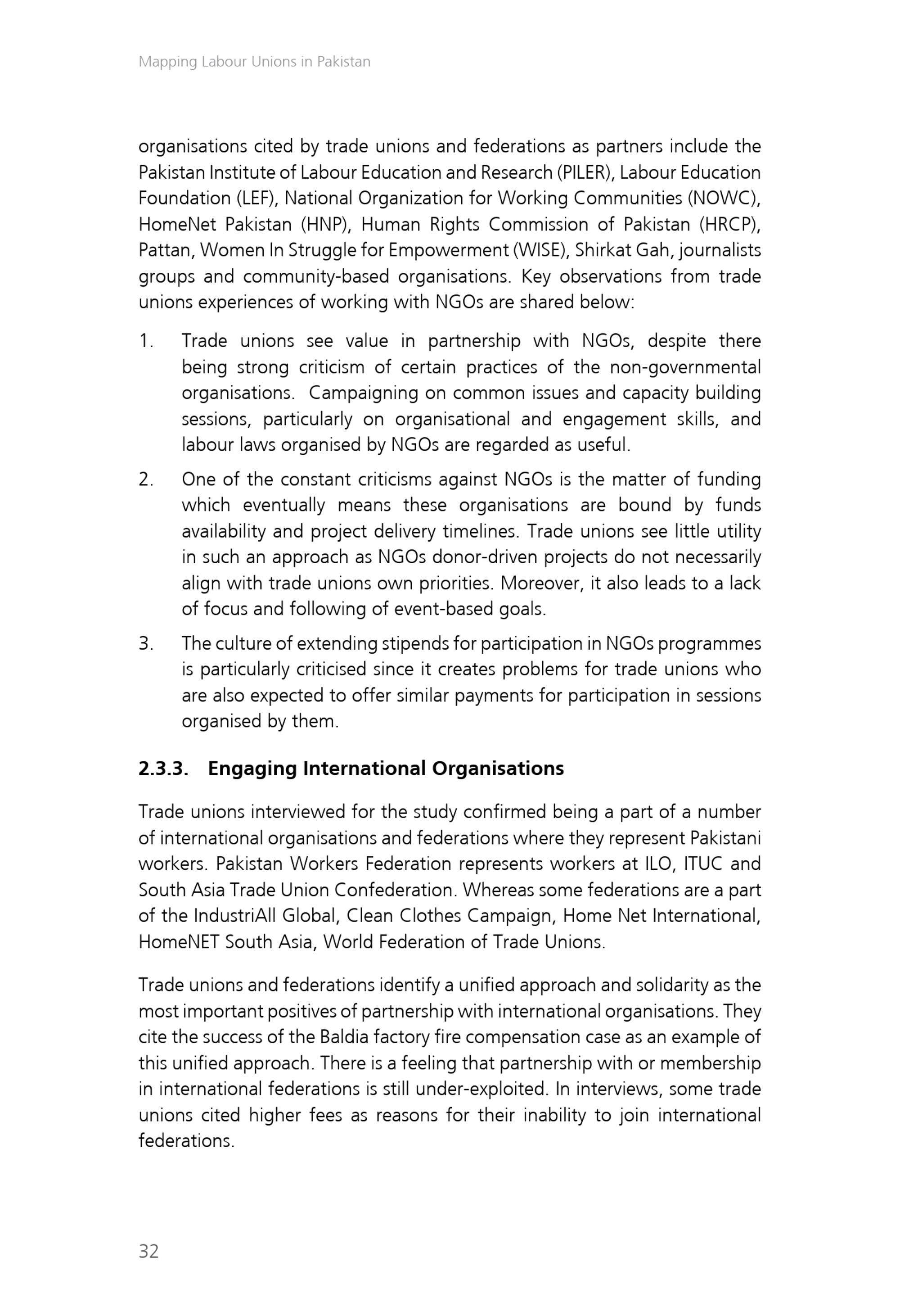 Mapping Labour Unions in Pakistan

organisations cited by trade unions and federations as partners include the Pakistan Institute of Labour Education and Research (PILER), Labour Education Foundation (LEF), National Organization for Working Communities (NOWC), HomeNet Pakistan (HNP), Human Rights Commission of Pakistan (HRCP), Pattan, Women In Struggle for Empowerment (WISE), Shirkat Gah, journalists groups and community-based organisations. Key observations from trade unions experiences of working with NGOs are shared below:

1. Trade unions see value in partnership with NGOs, despite there being strong criticism of certain practices of the non-governmental organisations. Campaigning on common issues and capacity building sessions, particularly on organisational and engagement skills, and labour laws organised by NGOs are regarded as useful.

2. One of the constant criticisms against NGOs is the matter of funding which eventually means these organisations are bound by funds availability and project delivery timelines. Trade unions see little utility in such an approach as NGOs donor-driven projects do not necessarily align with trade unions own priorities. Moreover, it also leads to a lack of focus and following of event-based goals.

3. The culture of extending stipends for participation in NGOs programmes is particularly criticised since it creates problems for trade unions who are also expected to offer similar payments for participation in sessions organised by them.

2.3.3. Engaging International Organisations

Trade unions interviewed for the study confirmed being a part of a number of international organisations and federations where they represent Pakistani workers. Pakistan Workers Federation represents workers at ILO, ITUC and South Asia Trade Union Confederation. Whereas some federations are a part of the IndustriAll Global, Clean Clothes Campaign, Home Net International, HomeNET South Asia, World Federation of Trade Unions.

Trade unions and federations identify a unified approach and solidarity as the most important positives of partnership with international organisations. They cite the success of the Baldia factory fire compensation case as an example of this unified approach. There is a feeling that partnership with or membership in international federations is still under-exploited. In interviews, some trade unions cited higher fees as reasons for their inability to join international federations.

32